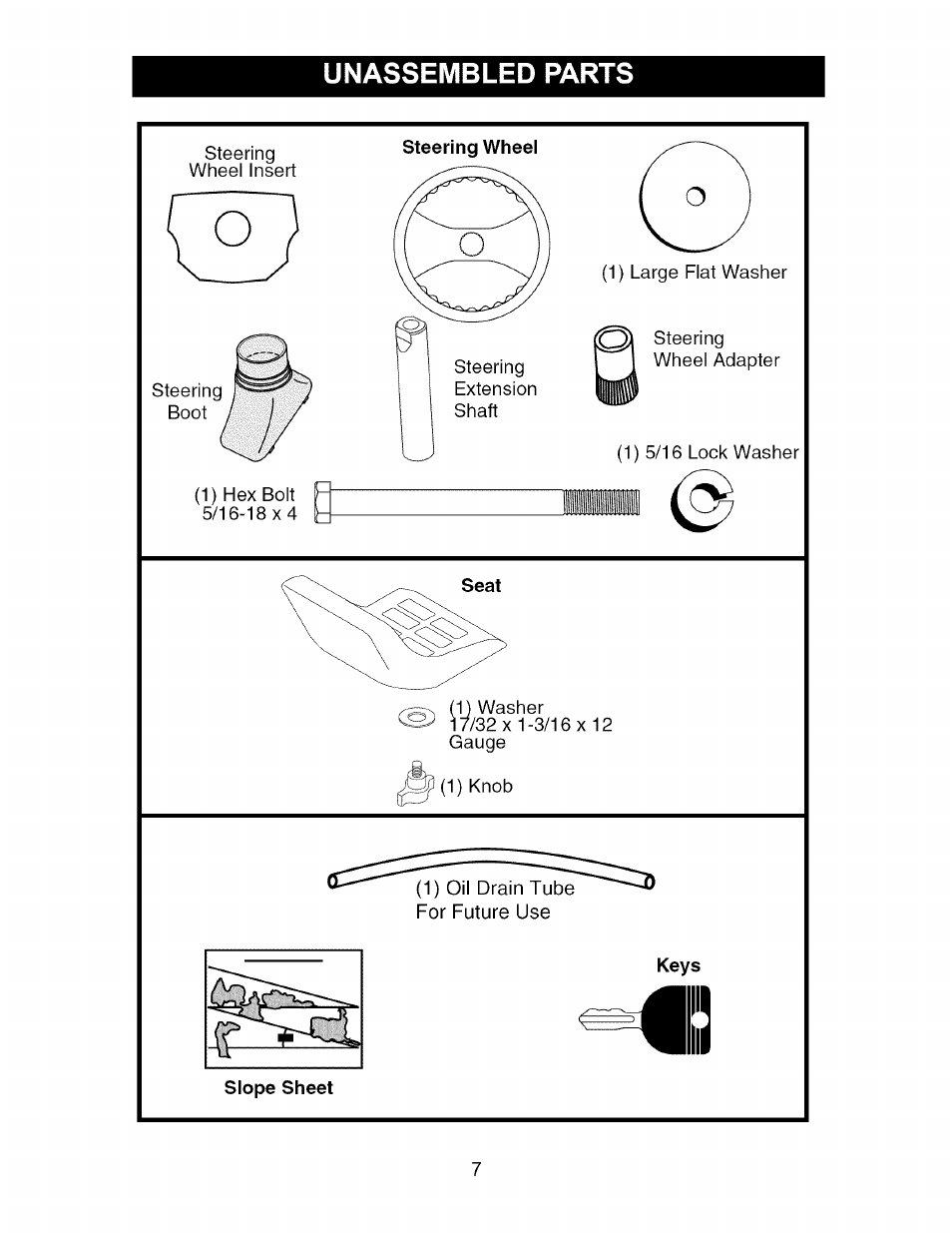 UNASSEMBLED PARTS

Steering Wheel Insert

Steering Wheel

(1) Large Flat Washer

Steering Boot

Steering Extension Shaft

Steering Wheel Adapter

(1) 5/16 Lock Washer

(1) Hex Bolt 5/16-18 x 4

Seat

(1) Washer 17/32 x 1-3/16 x 12 Gauge

(1) Knob

(1) Oil Drain Tube For Future Use

Keys

Slope Sheet

7